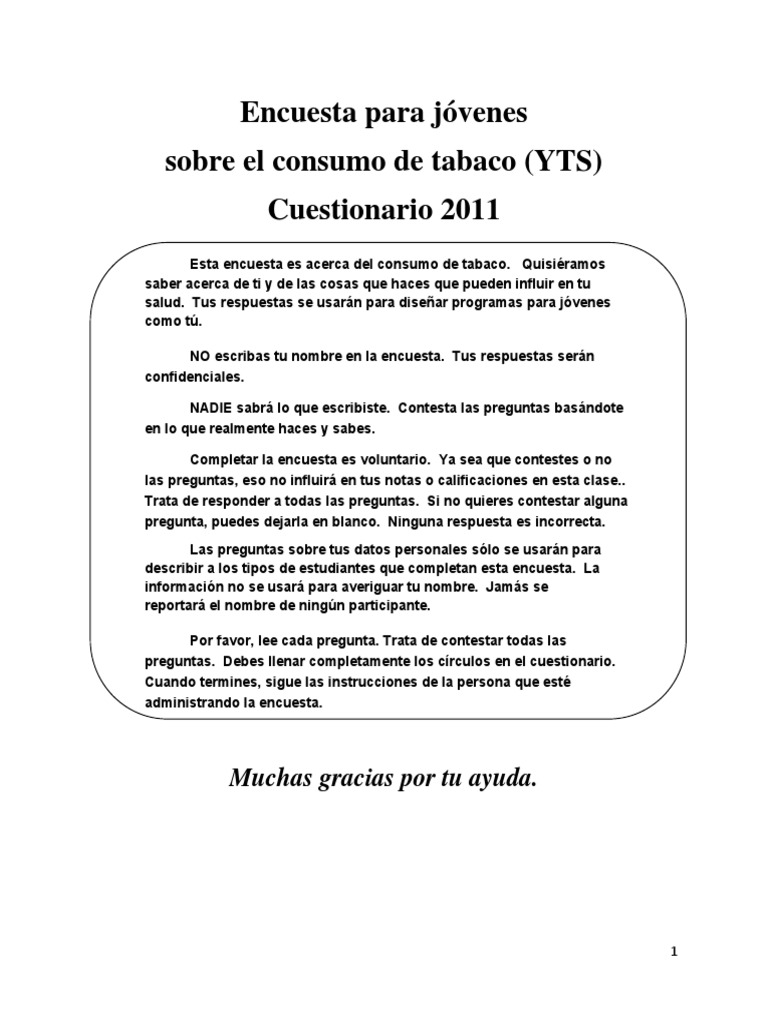 Encuesta para jóvenes
sobre el consumo de tabaco (YTS)
Cuestionario 2011

Esta encuesta es acerca del consumo de tabaco. Quisiéramos saber acerca de ti y de las cosas que haces que pueden influir en tu salud. Tus respuestas se usarán para diseñar programas para jóvenes como tú.

NO escribas tu nombre en la encuesta. Tus respuestas serán confidenciales.

NADIE sabrá lo que escribiste. Contesta las preguntas basándote en lo que realmente haces y sabes.

Completar la encuesta es voluntario. Ya sea que contestes o no las preguntas, eso no influirá en tus notas o calificaciones en esta clase.. Trata de responder a todas las preguntas. Si no quieres contestar alguna pregunta, puedes dejarla en blanco. Ninguna respuesta es incorrecta.

Las preguntas sobre tus datos personales sólo se usarán para describir a los tipos de estudiantes que completan esta encuesta. La información no se usará para averiguar tu nombre. Jamás se reportará el nombre de ningún participante.

Por favor, lee cada pregunta. Trata de contestar todas las preguntas. Debes llenar completamente los círculos en el cuestionario. Cuando termines, sigue las instrucciones de la persona que esté administrando la encuesta.

Muchas gracias por tu ayuda.

1